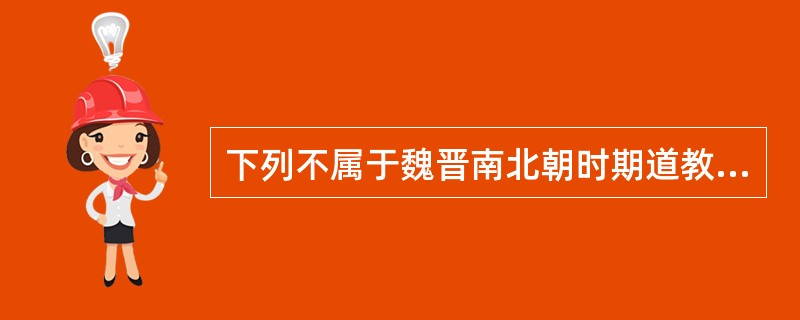 下列不属于魏晋南北朝时期道教...